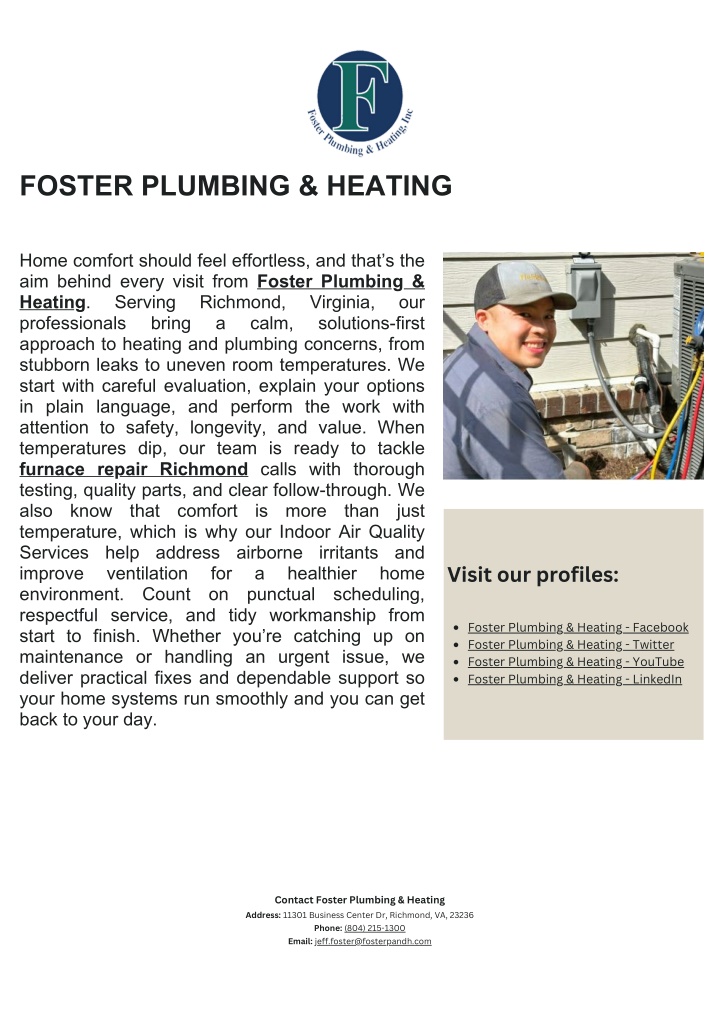 F
Foster Plumbing & Heating, Inc

FOSTER PLUMBING & HEATING

Home comfort should feel effortless, and that's the aim behind every visit from Foster Plumbing & Heating. Serving Richmond, Virginia, our professionals bring a calm, solutions-first approach to heating and plumbing concerns, from stubborn leaks to uneven room temperatures. We start with careful evaluation, explain your options in plain language, and perform the work with attention to safety, longevity, and value. When temperatures dip, our team is ready to tackle furnace repair Richmond calls with thorough testing, quality parts, and clear follow-through. We also know that comfort is more than just temperature, which is why our Indoor Air Quality Services help address airborne irritants and improve ventilation for a healthier home environment. Count on punctual scheduling, respectful service, and tidy workmanship from start to finish. Whether you're catching up on maintenance or handling an urgent issue, we deliver practical fixes and dependable support so your home systems run smoothly and you can get back to your day.

Visit our profiles:

- Foster Plumbing & Heating - Facebook
- Foster Plumbing & Heating - Twitter
- Foster Plumbing & Heating - YouTube
- Foster Plumbing & Heating - LinkedIn

Contact Foster Plumbing & Heating
Address: 11301 Business Center Dr, Richmond, VA, 23236
Phone: (804) 215-1300
Email: jeff.foster@fosterpandh.com